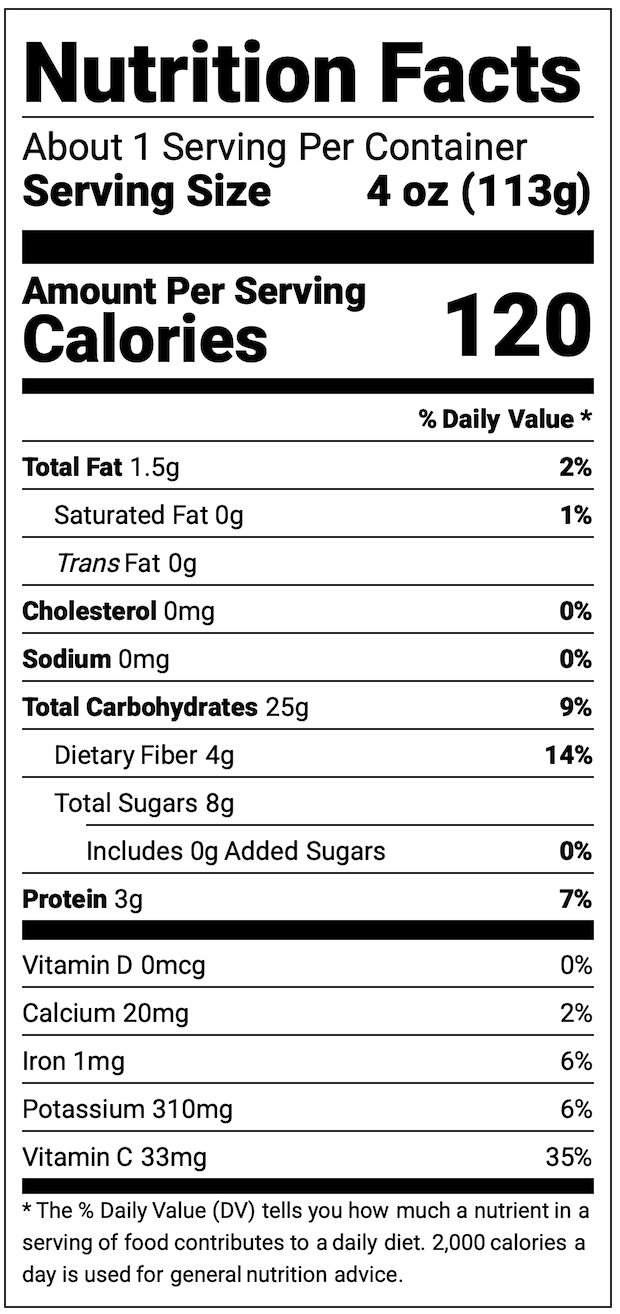 Nutrition Facts

About 1 Serving Per Container
Serving Size 4 oz (113g)

Amount Per Serving
Calories 120

% Daily Value *

Total Fat 1.5g 2%
Saturated Fat 0g 1%
Trans Fat 0g
Cholesterol 0mg 0%
Sodium 0mg 0%
Total Carbohydrates 25g 9%
Dietary Fiber 4g 14%
Total Sugars 8g
Includes 0g Added Sugars 0%
Protein 3g 7%

Vitamin D 0mcg 0%
Calcium 20mg 2%
Iron 1mg 6%
Potassium 310mg 6%
Vitamin C 33mg 35%

* The % Daily Value (DV) tells you how much a nutrient in a serving of food contributes to a daily diet. 2,000 calories a day is used for general nutrition advice.